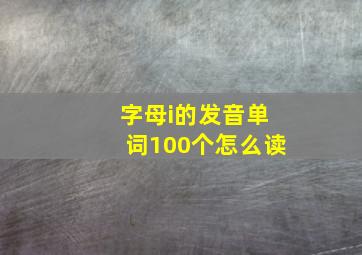 字母i的发音单词100个怎么读